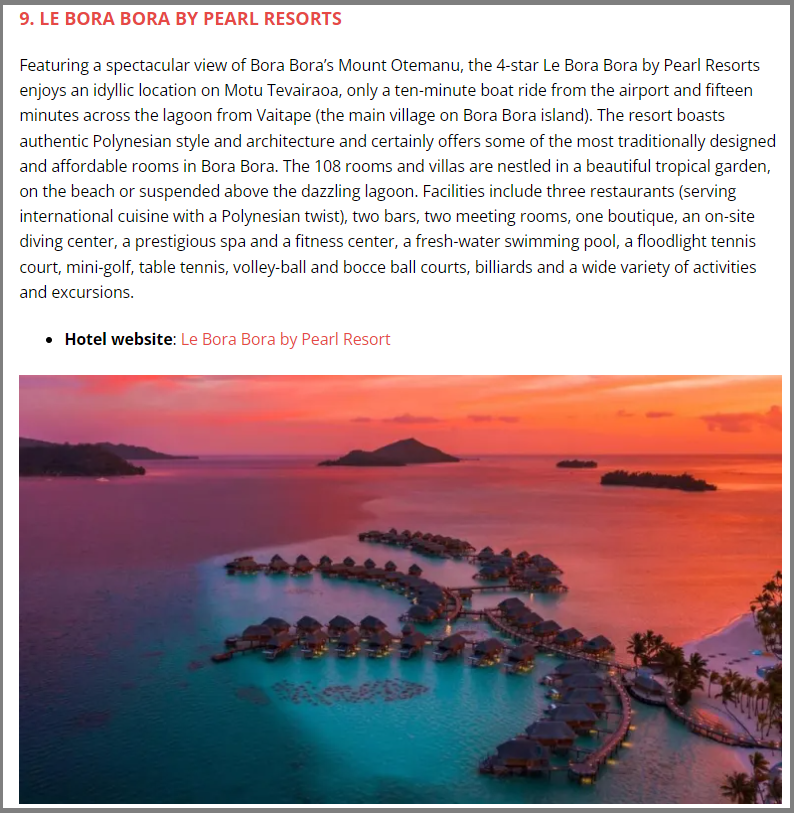 9. LE BORA BORA BY PEARL RESORTS

Featuring a spectacular view of Bora Bora's Mount Otemanu, the 4-star Le Bora Bora by Pearl Resorts enjoys an idyllic location on Motu Tevairaoa, only a ten-minute boat ride from the airport and fifteen minutes across the lagoon from Vaitape (the main village on Bora Bora island). The resort boasts authentic Polynesian style and architecture and certainly offers some of the most traditionally designed and affordable rooms in Bora Bora. The 108 rooms and villas are nestled in a beautiful tropical garden, on the beach or suspended above the dazzling lagoon. Facilities include three restaurants (serving international cuisine with a Polynesian twist), two bars, two meeting rooms, one boutique, an on-site diving center, a prestigious spa and a fitness center, a fresh-water swimming pool, a floodlight tennis court, mini-golf, table tennis, volley-ball and bocce ball courts, billiards and a wide variety of activities and excursions.

• Hotel website: Le Bora Bora by Pearl Resort